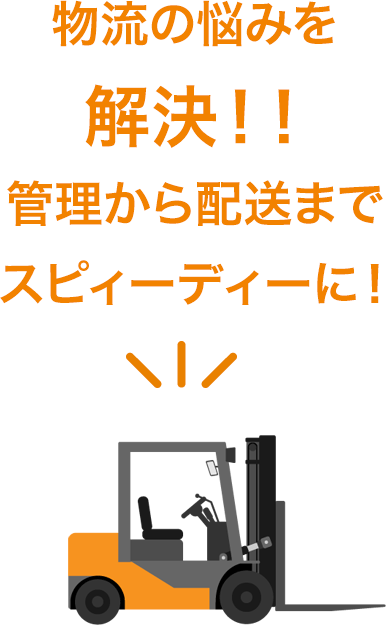 物流の悩みを
解決！！
管理から配送まで
スピィーディーに！